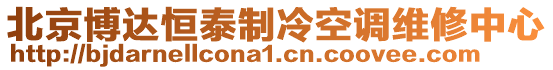 北京博达恒泰制冷空调维修中心
http://bjdarnellcona1.cn.coovee.com